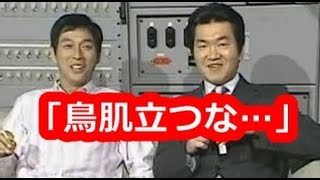 「鳥肌立つな…」